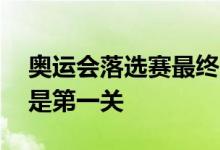 奥运会落选赛最终
是第一关